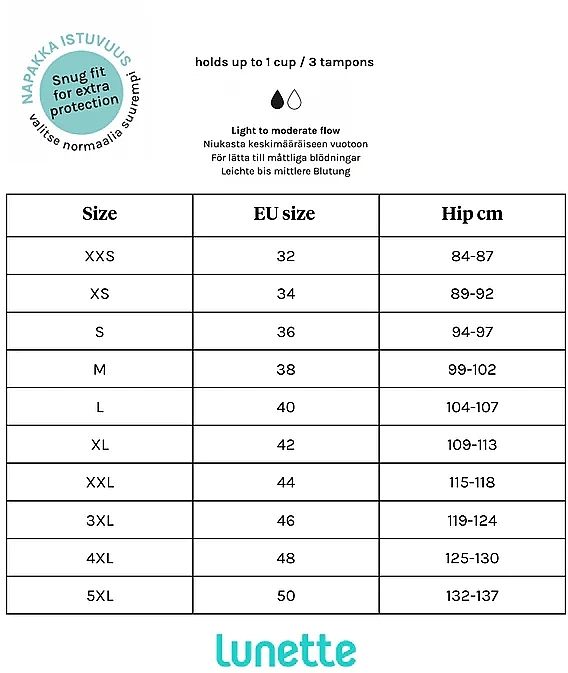 NAPAKKA ISTUVUUS
Snug fit for extra protection
valitse normaalia suurempi

holds up to 1 cup / 3 tampons

Light to moderate flow
Niukasta keskimääräiseen vuotoon
För lätta till måttliga blödningar
Leichte bis mittlere Blutung

| Size | EU size | Hip cm |
|---|---|---|
| XXS | 32 | 84-87 |
| XS | 34 | 89-92 |
| S | 36 | 94-97 |
| M | 38 | 99-102 |
| L | 40 | 104-107 |
| XL | 42 | 109-113 |
| XXL | 44 | 115-118 |
| 3XL | 46 | 119-124 |
| 4XL | 48 | 125-130 |
| 5XL | 50 | 132-137 |

lunette